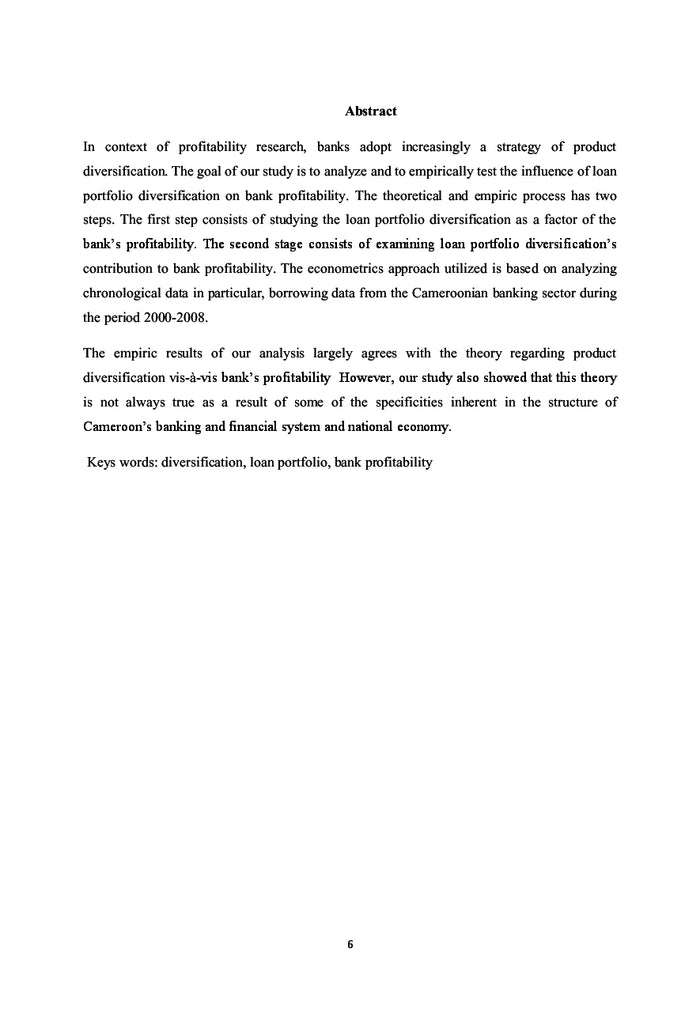 Abstract

In context of profitability research, banks adopt increasingly a strategy of product diversification. The goal of our study is to analyze and to empirically test the influence of loan portfolio diversification on bank profitability. The theoretical and empiric process has two steps. The first step consists of studying the loan portfolio diversification as a factor of the bank's profitability. The second stage consists of examining loan portfolio diversification's contribution to bank profitability. The econometrics approach utilized is based on analyzing chronological data in particular, borrowing data from the Cameroonian banking sector during the period 2000-2008.

The empiric results of our analysis largely agrees with the theory regarding product diversification vis-à-vis bank's profitability However, our study also showed that this theory is not always true as a result of some of the specificities inherent in the structure of Cameroon's banking and financial system and national economy.

Keys words: diversification, loan portfolio, bank profitability

6